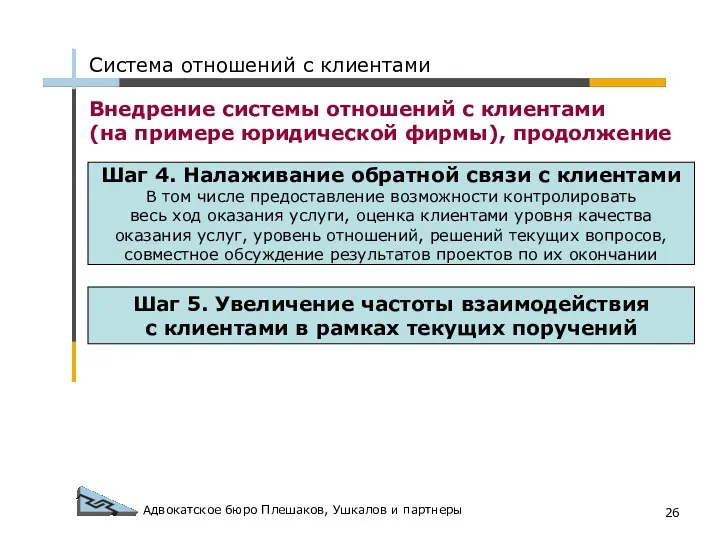 Система отношений с клиентами

Внедрение системы отношений с клиентами (на примере юридической фирмы), продолжение

Шаг 4. Налаживание обратной связи с клиентами
В том числе предоставление возможности контролировать весь ход оказания услуги, оценка клиентами уровня качества оказания услуг, уровень отношений, решений текущих вопросов, совместное обсуждение результатов проектов по их окончании

Шаг 5. Увеличение частоты взаимодействия с клиентами в рамках текущих поручений

Адвокатское бюро Плешаков, Ушкалов и партнеры

26